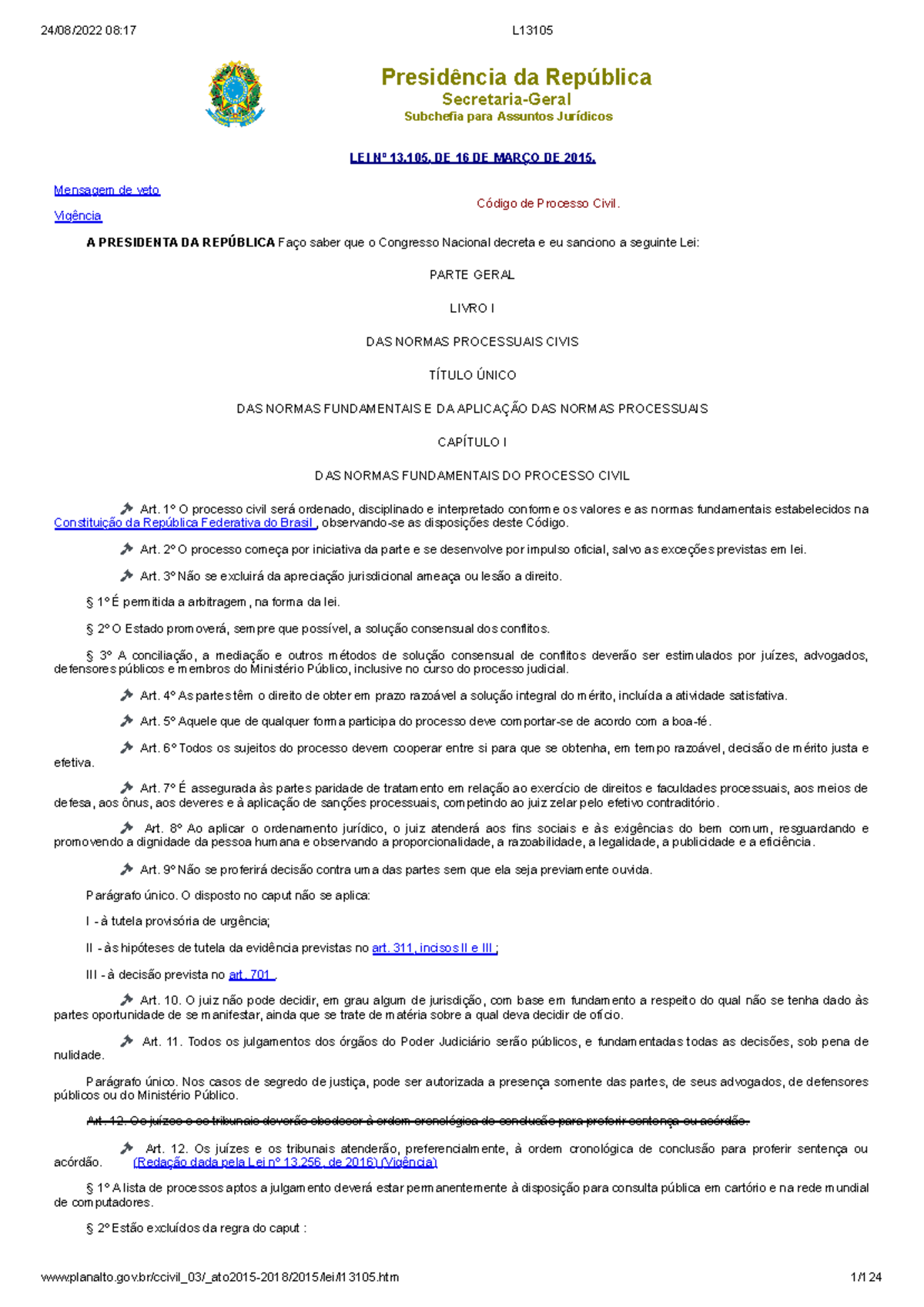 24/08/2022 08:17

L13105

Presidência da República
Secretaria-Geral
Subchefia para Assuntos Jurídicos

LEI Nº 13.105, DE 16 DE MARÇO DE 2015.

Mensagem de veto

Vigência

Código de Processo Civil.

A PRESIDENTA DA REPÚBLICA Faço saber que o Congresso Nacional decreta e eu sanciono a seguinte Lei:

PARTE GERAL

LIVRO I

DAS NORMAS PROCESSUAIS CIVIS

TÍTULO ÚNICO

DAS NORMAS FUNDAMENTAIS E DA APLICAÇÃO DAS NORMAS PROCESSUAIS

CAPÍTULO I

DAS NORMAS FUNDAMENTAIS DO PROCESSO CIVIL

Art. 1º O processo civil será ordenado, disciplinado e interpretado conforme os valores e as normas fundamentais estabelecidos na Constituição da República Federativa do Brasil , observando-se as disposições deste Código.

Art. 2º O processo começa por iniciativa da parte e se desenvolve por impulso oficial, salvo as exceções previstas em lei.

Art. 3º Não se excluirá da apreciação jurisdicional ameaça ou lesão a direito.

§ 1º É permitida a arbitragem, na forma da lei.

§ 2º O Estado promoverá, sempre que possível, a solução consensual dos conflitos.

§ 3º A conciliação, a mediação e outros métodos de solução consensual de conflitos deverão ser estimulados por juízes, advogados, defensores públicos e membros do Ministério Público, inclusive no curso do processo judicial.

Art. 4º As partes têm o direito de obter em prazo razoável a solução integral do mérito, incluída a atividade satisfativa.

Art. 5º Aquele que de qualquer forma participa do processo deve comportar-se de acordo com a boa-fé.

Art. 6º Todos os sujeitos do processo devem cooperar entre si para que se obtenha, em tempo razoável, decisão de mérito justa e efetiva.

Art. 7º É assegurada às partes paridade de tratamento em relação ao exercício de direitos e faculdades processuais, aos meios de defesa, aos ônus, aos deveres e à aplicação de sanções processuais, competindo ao juiz zelar pelo efetivo contraditório.

Art. 8º Ao aplicar o ordenamento jurídico, o juiz atenderá aos fins sociais e às exigências do bem comum, resguardando e promovendo a dignidade da pessoa humana e observando a proporcionalidade, a razoabilidade, a legalidade, a publicidade e a eficiência.

Art. 9º Não se proferirá decisão contra uma das partes sem que ela seja previamente ouvida.

Parágrafo único. O disposto no caput não se aplica:

I - à tutela provisória de urgência;

II - às hipóteses de tutela da evidência previstas no art. 311, incisos II e III ;

III - à decisão prevista no art. 701 .

Art. 10. O juiz não pode decidir, em grau algum de jurisdição, com base em fundamento a respeito do qual não se tenha dado às partes oportunidade de se manifestar, ainda que se trate de matéria sobre a qual deva decidir de ofício.

Art. 11. Todos os julgamentos dos órgãos do Poder Judiciário serão públicos, e fundamentadas todas as decisões, sob pena de nulidade.

Parágrafo único. Nos casos de segredo de justiça, pode ser autorizada a presença somente das partes, de seus advogados, de defensores públicos ou do Ministério Público.

Art. 12. Os juízes e os tribunais deverão obedecer à ordem cronológica de conclusão para proferir sentença ou acórdão.

Art. 12. Os juízes e os tribunais atenderão, preferencialmente, à ordem cronológica de conclusão para proferir sentença ou acórdão. (Redação dada pela Lei nº 13.256, de 2016) (Vigência)

§ 1º A lista de processos aptos a julgamento deverá estar permanentemente à disposição para consulta pública em cartório e na rede mundial de computadores.

§ 2º Estão excluídos da regra do caput :

www.planalto.gov.br/ccivil_03/_ato2015-2018/2015/lei/l13105.htm

1/124